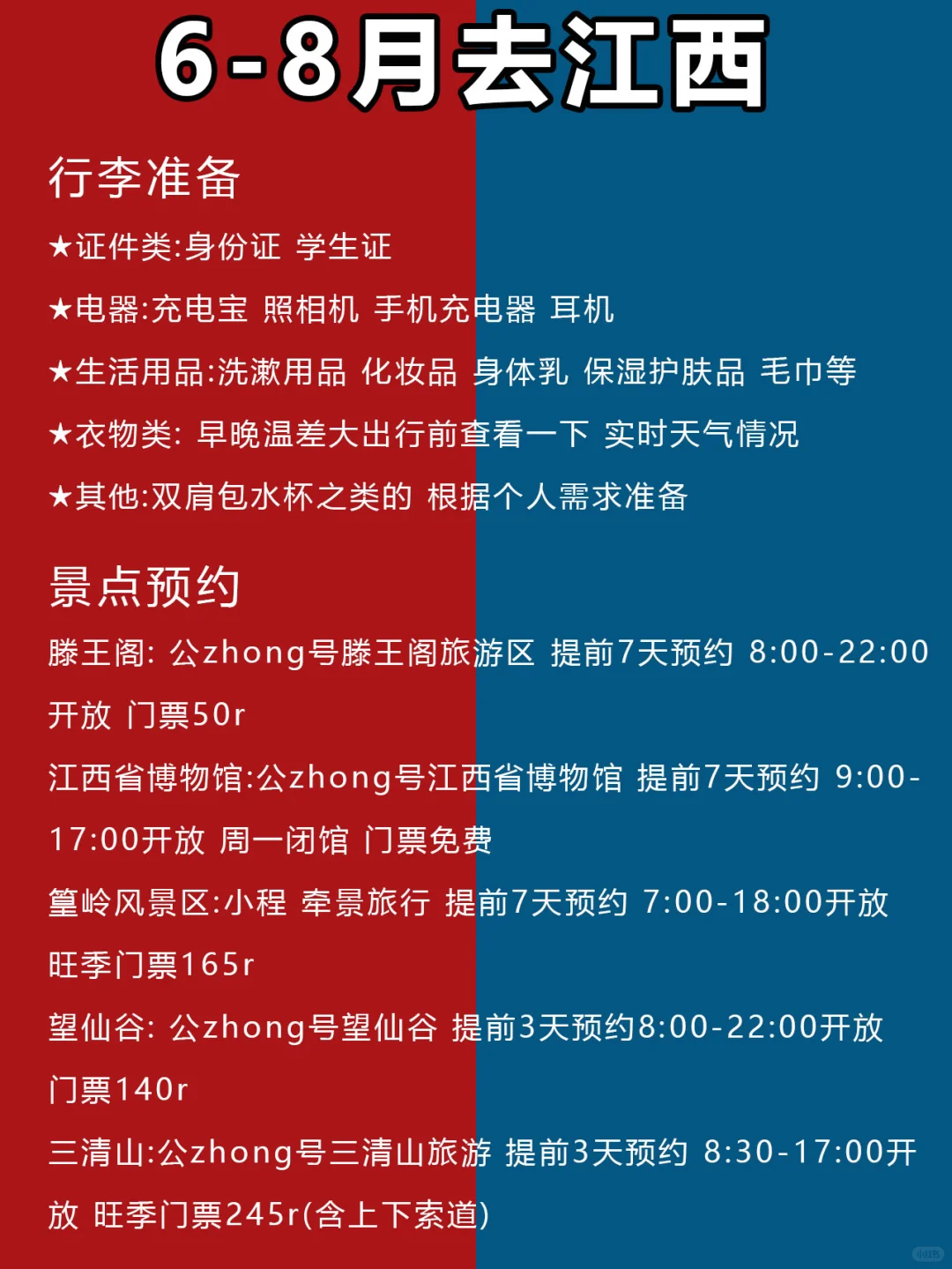 6-8月去江西

行李准备

★证件类:身份证 学生证

★电器:充电宝 照相机 手机充电器 耳机

★生活用品:洗漱用品 化妆品 身体乳 保湿护肤品 毛巾等

★衣物类: 早晚温差大出行前查看一下 实时天气情况

★其他:双肩包水杯之类的 根据个人需求准备

景点预约

滕王阁: 公zhong号滕王阁旅游区 提前7天预约 8:00-22:00开放 门票50r

江西省博物馆:公zhong号江西省博物馆 提前7天预约 9:00-17:00开放 周一闭馆 门票免费

篁岭风景区:小程 牵景旅行 提前7天预约 7:00-18:00开放 旺季门票165r

望仙谷: 公zhong号望仙谷 提前3天预约8:00-22:00开放 门票140r

三清山:公zhong号三清山旅游 提前3天预约 8:30-17:00开放 旺季门票245r(含上下索道)